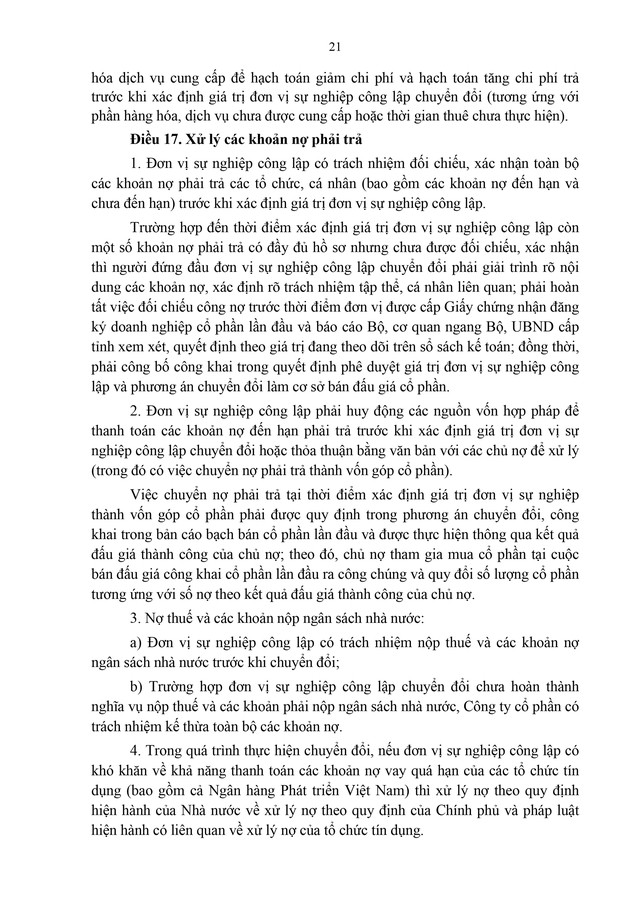 21

hóa dịch vụ cung cấp để hạch toán giảm chi phí và hạch toán tăng chi phí trả trước khi xác định giá trị đơn vị sự nghiệp công lập chuyển đổi (tương ứng với phần hàng hóa, dịch vụ chưa được cung cấp hoặc thời gian thuê chưa thực hiện).

Điều 17. Xử lý các khoản nợ phải trả

1. Đơn vị sự nghiệp công lập có trách nhiệm đối chiếu, xác nhận toàn bộ các khoản nợ phải trả các tổ chức, cá nhân (bao gồm các khoản nợ đến hạn và chưa đến hạn) trước khi xác định giá trị đơn vị sự nghiệp công lập.

Trường hợp đến thời điểm xác định giá trị đơn vị sự nghiệp công lập còn một số khoản nợ phải trả có đầy đủ hồ sơ nhưng chưa được đối chiếu, xác nhận thì người đứng đầu đơn vị sự nghiệp công lập chuyển đổi phải giải trình rõ nội dung các khoản nợ, xác định rõ trách nhiệm tập thể, cá nhân liên quan; phải hoàn tất việc đối chiếu công nợ trước thời điểm đơn vị được cấp Giấy chứng nhận đăng ký doanh nghiệp cổ phần lần đầu và báo cáo Bộ, cơ quan ngang Bộ, UBND cấp tỉnh xem xét, quyết định theo giá trị đang theo dõi trên sổ sách kế toán; đồng thời, phải công bố công khai trong quyết định phê duyệt giá trị đơn vị sự nghiệp công lập và phương án chuyển đổi làm cơ sở bán đấu giá cổ phần.

2. Đơn vị sự nghiệp công lập phải huy động các nguồn vốn hợp pháp để thanh toán các khoản nợ đến hạn phải trả trước khi xác định giá trị đơn vị sự nghiệp công lập chuyển đổi hoặc thỏa thuận bằng văn bản với các chủ nợ để xử lý (trong đó có việc chuyển nợ phải trả thành vốn góp cổ phần).

Việc chuyển nợ phải trả tại thời điểm xác định giá trị đơn vị sự nghiệp thành vốn góp cổ phần phải được quy định trong phương án chuyển đổi, công khai trong bản cáo bạch bán cổ phần lần đầu và được thực hiện thông qua kết quả đấu giá thành công của chủ nợ; theo đó, chủ nợ tham gia mua cổ phần tại cuộc bán đấu giá công khai cổ phần lần đầu ra công chúng và quy đổi số lượng cổ phần tương ứng với số nợ theo kết quả đấu giá thành công của chủ nợ.

3. Nợ thuế và các khoản nộp ngân sách nhà nước:

a) Đơn vị sự nghiệp công lập có trách nhiệm nộp thuế và các khoản nợ ngân sách nhà nước trước khi chuyển đổi;

b) Trường hợp đơn vị sự nghiệp công lập chuyển đổi chưa hoàn thành nghĩa vụ nộp thuế và các khoản phải nộp ngân sách nhà nước, Công ty cổ phần có trách nhiệm kế thừa toàn bộ các khoản nợ.

4. Trong quá trình thực hiện chuyển đổi, nếu đơn vị sự nghiệp công lập có khó khăn về khả năng thanh toán các khoản nợ vay quá hạn của các tổ chức tín dụng (bao gồm cả Ngân hàng Phát triển Việt Nam) thì xử lý nợ theo quy định hiện hành của Nhà nước về xử lý nợ theo quy định của Chính phủ và pháp luật hiện hành có liên quan về xử lý nợ của tổ chức tín dụng.